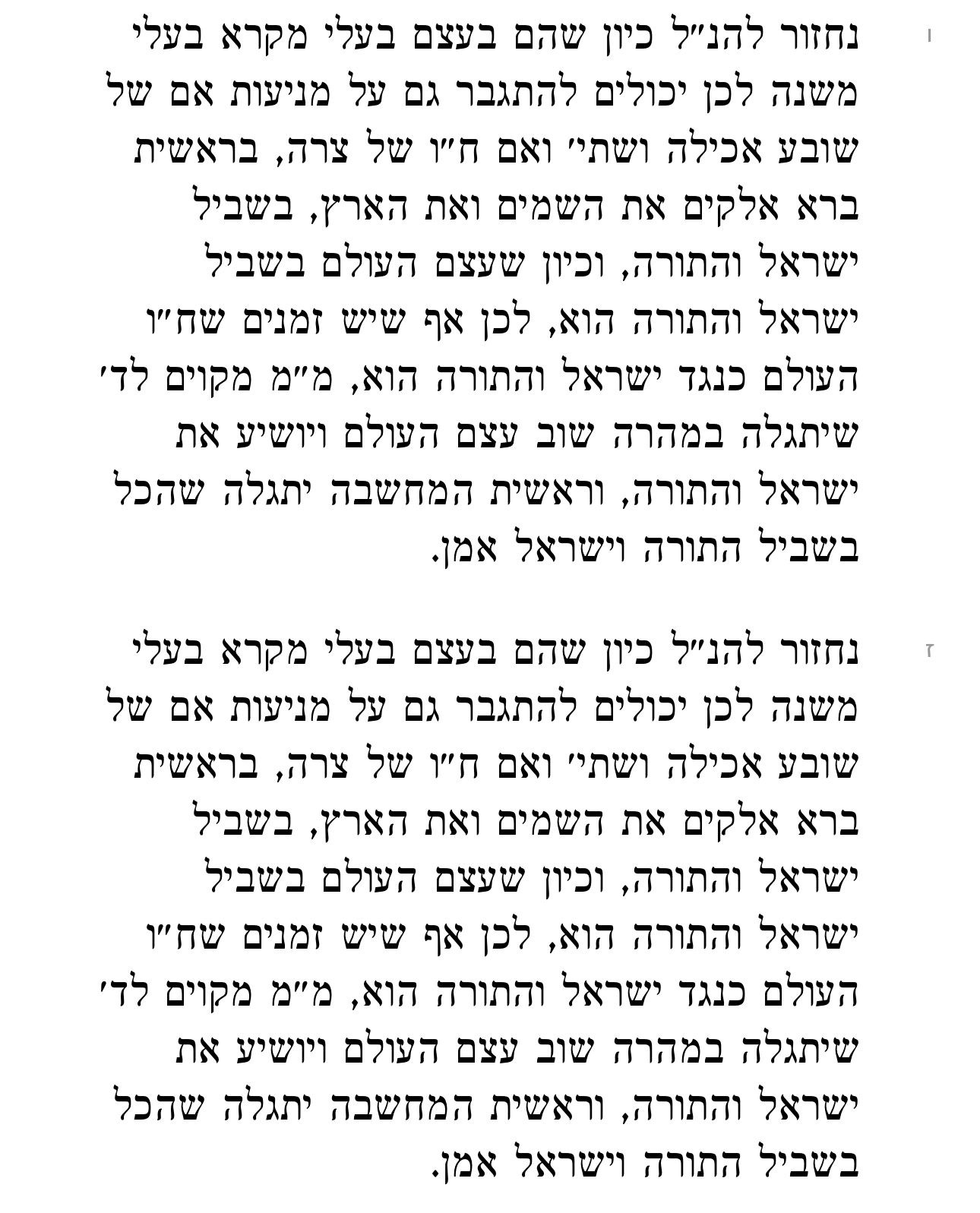 ו

נחזור להנ״ל כיון שהם בעצם בעלי מקרא בעלי משנה לכן יכולים להתגבר גם על מניעות אם של שובע אכילה ושתי׳ ואם ח״ו של צרה, בראשית ברא אלקים את השמים ואת הארץ, בשביל ישראל והתורה, וכיון שעצם העולם בשביל ישראל והתורה הוא, לכן אף שיש זמנים שח״ו העולם כנגד ישראל והתורה הוא, מ״מ מקוים לד׳ שיתגלה במהרה שוב עצם העולם ויושיע את ישראל והתורה, וראשית המחשבה יתגלה שהכל בשביל התורה וישראל אמן.

ז

נחזור להנ״ל כיון שהם בעצם בעלי מקרא בעלי משנה לכן יכולים להתגבר גם על מניעות אם של שובע אכילה ושתי׳ ואם ח״ו של צרה, בראשית ברא אלקים את השמים ואת הארץ, בשביל ישראל והתורה, וכיון שעצם העולם בשביל ישראל והתורה הוא, לכן אף שיש זמנים שח״ו העולם כנגד ישראל והתורה הוא, מ״מ מקוים לד׳ שיתגלה במהרה שוב עצם העולם ויושיע את ישראל והתורה, וראשית המחשבה יתגלה שהכל בשביל התורה וישראל אמן.